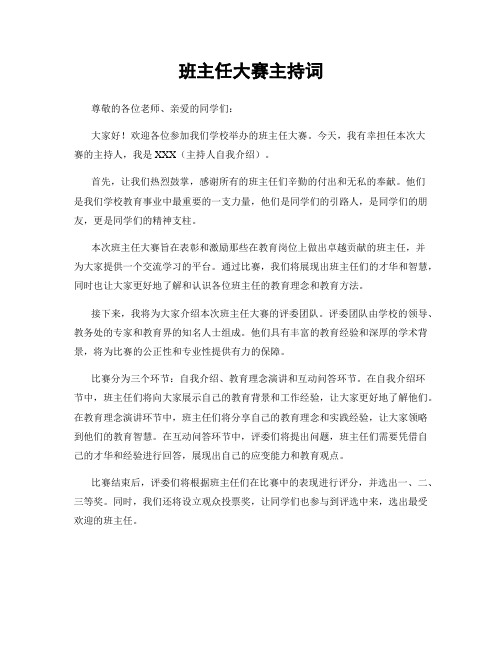 班主任大赛主持词

尊敬的各位老师、亲爱的同学们：

大家好！欢迎各位参加我们学校举办的班主任大赛。今天，我有幸担任本次大赛的主持人，我是 XXX（主持人自我介绍）。

首先，让我们热烈鼓掌，感谢所有的班主任们辛勤的付出和无私的奉献。他们是我们学校教育事业中最重要的一支力量，他们是同学们的引路人，是同学们的朋友，更是同学们的精神支柱。

本次班主任大赛旨在表彰和激励那些在教育岗位上做出卓越贡献的班主任，并为大家提供一个交流学习的平台。通过比赛，我们将展现出班主任们的才华和智慧，同时也让大家更好地了解和认识各位班主任的教育理念和教育方法。

接下来，我将为大家介绍本次班主任大赛的评委团队。评委团队由学校的领导、教务处的专家和教育界的知名人士组成。他们具有丰富的教育经验和深厚的学术背景，将为比赛的公正性和专业性提供有力的保障。

比赛分为三个环节：自我介绍、教育理念演讲和互动问答环节。在自我介绍环节中，班主任们将向大家展示自己的教育背景和工作经验，让大家更好地了解他们。在教育理念演讲环节中，班主任们将分享自己的教育理念和实践经验，让大家领略到他们的教育智慧。在互动问答环节中，评委们将提出问题，班主任们需要凭借自己的才华和经验进行回答，展现出自己的应变能力和教育观点。

比赛结束后，评委们将根据班主任们在比赛中的表现进行评分，并选出一、二、三等奖。同时，我们还将设立观众投票奖，让同学们也参与到评选中来，选出最受欢迎的班主任。